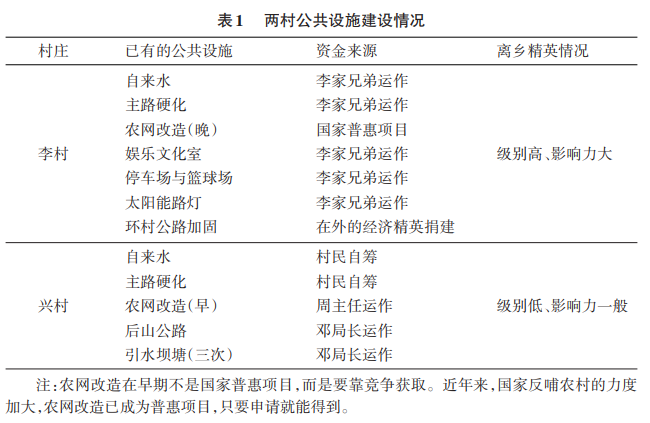 表1　两村公共设施建设情况

| 村庄 | 已有的公共设施 | 资金来源 | 离乡精英情况 |
|---|---|---|---|
| 李村 | 自来水 | 李家兄弟运作 | 级别高、影响力大 |
| | 主路硬化 | 李家兄弟运作 | |
| | 农网改造(晚) | 国家普惠项目 | |
| | 娱乐文化室 | 李家兄弟运作 | |
| | 停车场与篮球场 | 李家兄弟运作 | |
| | 太阳能路灯 | 李家兄弟运作 | |
| | 环村公路加固 | 在外的经济精英捐建 | |
| 兴村 | 自来水 | 村民自筹 | 级别低、影响力一般 |
| | 主路硬化 | 村民自筹 | |
| | 农网改造(早) | 周主任运作 | |
| | 后山公路 | 邓局长运作 | |
| | 引水坝塘(三次) | 邓局长运作 | |

注:农网改造在早期不是国家普惠项目,而是要靠竞争获取。近年来,国家反哺农村的力度加大,农网改造已成为普惠项目,只要申请就能得到。